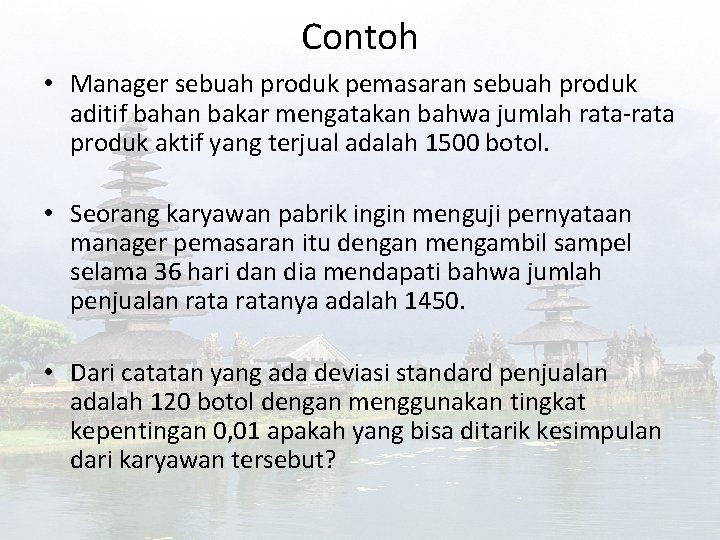 Contoh

• Manager sebuah produk pemasaran sebuah produk aditif bahan bakar mengatakan bahwa jumlah rata-rata produk aktif yang terjual adalah 1500 botol.

• Seorang karyawan pabrik ingin menguji pernyataan manager pemasaran itu dengan mengambil sampel selama 36 hari dan dia mendapati bahwa jumlah penjualan rata ratanya adalah 1450.

• Dari catatan yang ada deviasi standard penjualan adalah 120 botol dengan menggunakan tingkat kepentingan 0,01 apakah yang bisa ditarik kesimpulan dari karyawan tersebut?